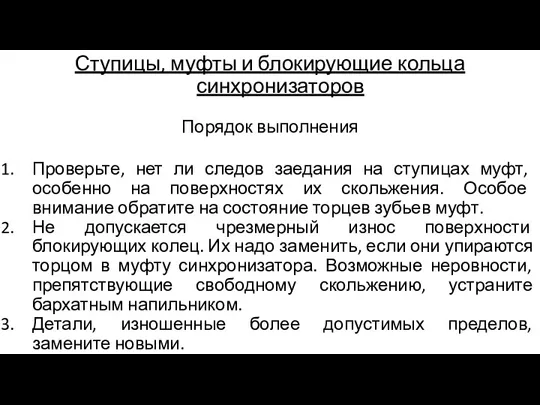 Ступицы, муфты и блокирующие кольца синхронизаторов

Порядок выполнения

1. Проверьте, нет ли следов заедания на ступицах муфт, особенно на поверхностях их скольжения. Особое внимание обратите на состояние торцев зубьев муфт.
2. Не допускается чрезмерный износ поверхности блокирующих колец. Их надо заменить, если они упираются торцом в муфту синхронизатора. Возможные неровности, препятствующие свободному скольжению, устраните бархатным напильником.
3. Детали, изношенные более допустимых пределов, замените новыми.